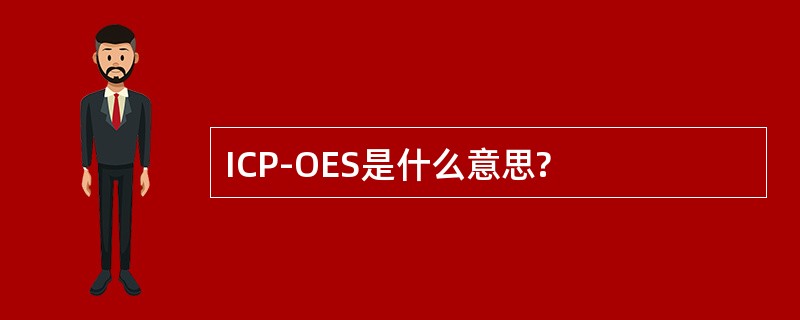 ICP-OES是什么意思?